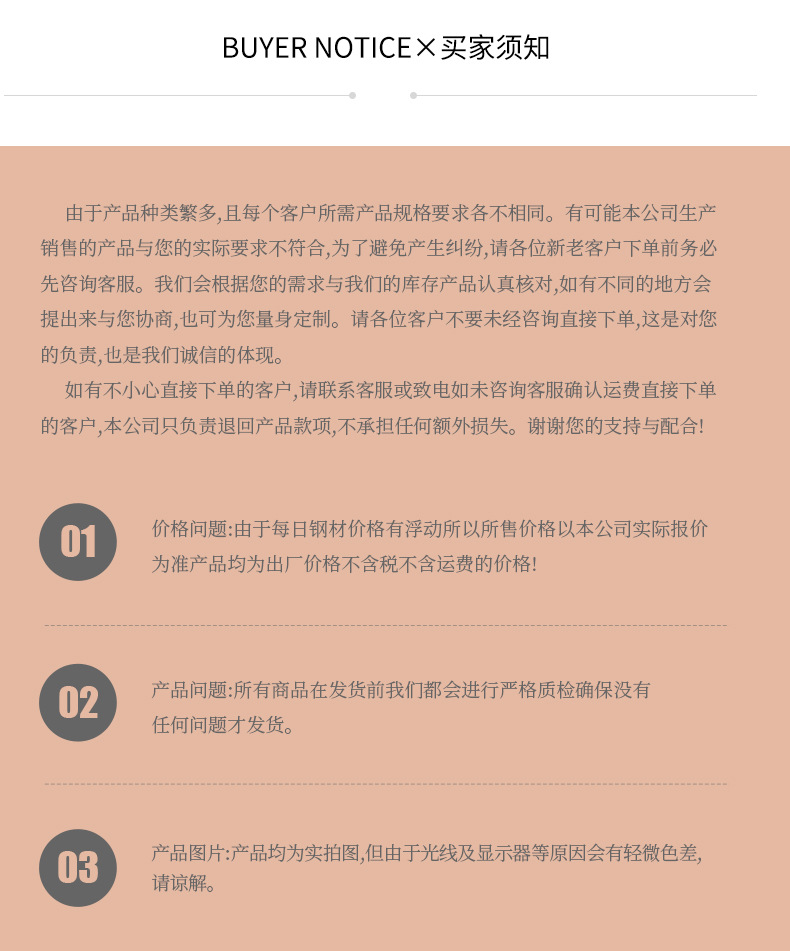 BUYER NOTICE×买家须知

由于产品种类繁多,且每个客户所需产品规格要求各不相同。有可能本公司生产销售的产品与您的实际要求不符合,为了避免产生纠纷,请各位新老客户下单前务必先咨询客服。我们会根据您的需求与我们的库存产品认真核对,如有不同的地方会提出来与您协商,也可为您量身定制。请各位客户不要未经咨询直接下单,这是对您的负责,也是我们诚信的体现。

如有不小心直接下单的客户,请联系客服或致电如未咨询客服确认运费直接下单的客户,本公司只负责退回产品款项,不承担任何额外损失。谢谢您的支持与配合!

01

价格问题:由于每日钢材价格有浮动所以所售价格以本公司实际报价为准产品均为出厂价格不含税不含运费的价格!

02

产品问题:所有商品在发货前我们都会进行严格质检确保没有任何问题才发货。

03

产品图片:产品均为实拍图,但由于光线及显示器等原因会有轻微色差,请谅解。